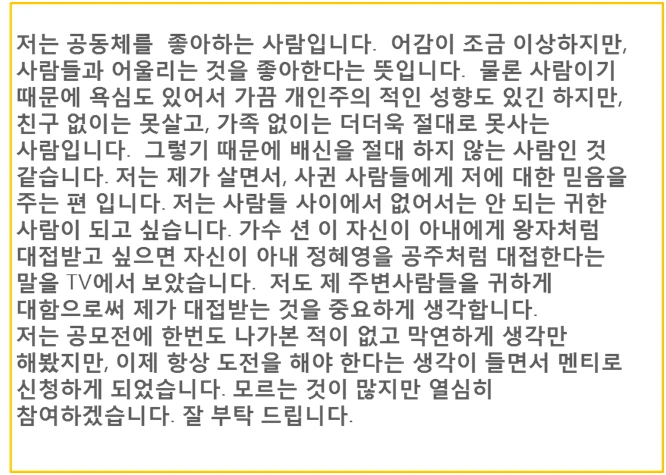 저는 공동체를 좋아하는 사람입니다. 어감이 조금 이상하지만, 사람들과 어울리는 것을 좋아한다는 뜻입니다. 물론 사람이기 때문에 욕심도 있어서 가끔 개인주의 적인 성향도 있긴 하지만, 친구 없이는 못살고, 가족 없이는 더더욱 절대로 못사는 사람입니다. 그렇기 때문에 배신을 절대 하지 않는 사람인 것 같습니다. 저는 제가 살면서, 사귄 사람들에게 저에 대한 믿음을 주는 편 입니다. 저는 사람들 사이에서 없어서는 안 되는 귀한 사람이 되고 싶습니다. 가수 션 이 자신이 아내에게 왕자처럼 대접받고 싶으면 자신이 아내 정혜영을 공주처럼 대접한다는 말을 TV에서 보았습니다. 저도 제 주변사람들을 귀하게 대함으로써 제가 대접받는 것을 중요하게 생각합니다.

저는 공모전에 한번도 나가본 적이 없고 막연하게 생각만 해봤지만, 이제 항상 도전을 해야 한다는 생각이 들면서 멘티로 신청하게 되었습니다. 모르는 것이 많지만 열심히 참여하겠습니다. 잘 부탁 드립니다.